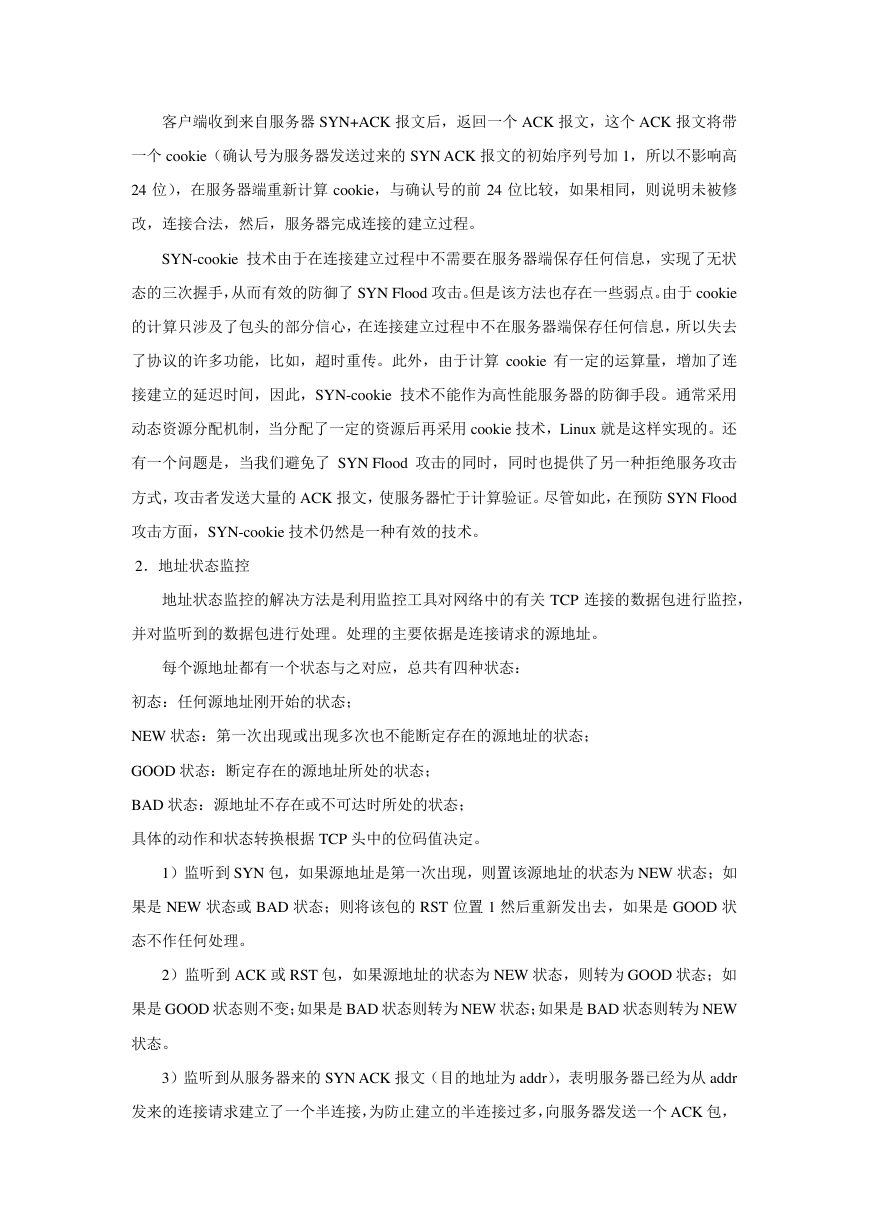 客户端收到来自服务器 SYN+ACK 报文后，返回一个 ACK 报文，这个 ACK 报文将带一个 cookie（确认号为服务器发送过来的 SYN ACK 报文的初始序列号加 1，所以不影响高 24 位），在服务器端重新计算 cookie，与确认号的前 24 位比较，如果相同，则说明未被修改，连接合法，然后，服务器完成连接的建立过程。

SYN-cookie 技术由于在连接建立过程中不需要在服务器端保存任何信息，实现了无状态的三次握手，从而有效的防御了 SYN Flood 攻击。但是该方法也存在一些弱点。由于 cookie 的计算只涉及了包头的部分信心，在连接建立过程中不在服务器端保存任何信息，所以失去了协议的许多功能，比如，超时重传。此外，由于计算 cookie 有一定的运算量，增加了连接建立的延迟时间，因此，SYN-cookie 技术不能作为高性能服务器的防御手段。通常采用动态资源分配机制，当分配了一定的资源后再采用 cookie 技术，Linux 就是这样实现的。还有一个问题是，当我们避免了 SYN Flood 攻击的同时，同时也提供了另一种拒绝服务攻击方式，攻击者发送大量的 ACK 报文，使服务器忙于计算验证。尽管如此，在预防 SYN Flood 攻击方面，SYN-cookie 技术仍然是一种有效的技术。

2．地址状态监控

地址状态监控的解决方法是利用监控工具对网络中的有关 TCP 连接的数据包进行监控，并对监听到的数据包进行处理。处理的主要依据是连接请求的源地址。

每个源地址都有一个状态与之对应，总共有四种状态：

初态：任何源地址刚开始的状态；

NEW 状态：第一次出现或出现多次也不能断定存在的源地址的状态；

GOOD 状态：断定存在的源地址所处的状态；

BAD 状态：源地址不存在或不可达时所处的状态；

具体的动作和状态转换根据 TCP 头中的位码值决定。

1）监听到 SYN 包，如果源地址是第一次出现，则置该源地址的状态为 NEW 状态；如果是 NEW 状态或 BAD 状态；则将该包的 RST 位置 1 然后重新发出去，如果是 GOOD 状态不作任何处理。

2）监听到 ACK 或 RST 包，如果源地址的状态为 NEW 状态，则转为 GOOD 状态；如果是 GOOD 状态则不变；如果是 BAD 状态则转为 NEW 状态；如果是 BAD 状态则转为 NEW 状态。

3）监听到从服务器来的 SYN ACK 报文（目的地址为 addr），表明服务器已经为从 addr 发来的连接请求建立了一个半连接，为防止建立的半连接过多，向服务器发送一个 ACK 包，